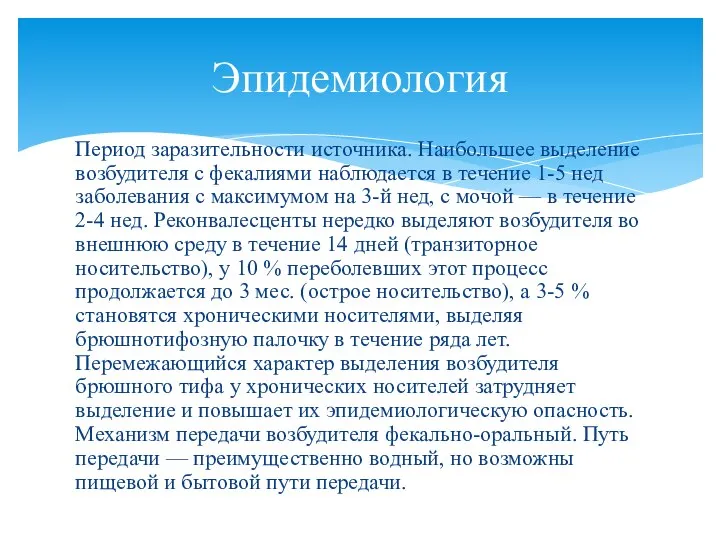 Эпидемиология

Период заразительности источника. Наибольшее выделение возбудителя с фекалиями наблюдается в течение 1-5 нед заболевания с максимумом на 3-й нед, с мочой — в течение 2-4 нед. Реконвалесценты нередко выделяют возбудителя во внешнюю среду в течение 14 дней (транзиторное носительство), у 10 % переболевших этот процесс продолжается до 3 мес. (острое носительство), а 3-5 % становятся хроническими носителями, выделяя брюшнотифозную палочку в течение ряда лет. Перемежающийся характер выделения возбудителя брюшного тифа у хронических носителей затрудняет выделение и повышает их эпидемиологическую опасность. Механизм передачи возбудителя фекально-оральный. Путь передачи — преимущественно водный, но возможны пищевой и бытовой пути передачи.